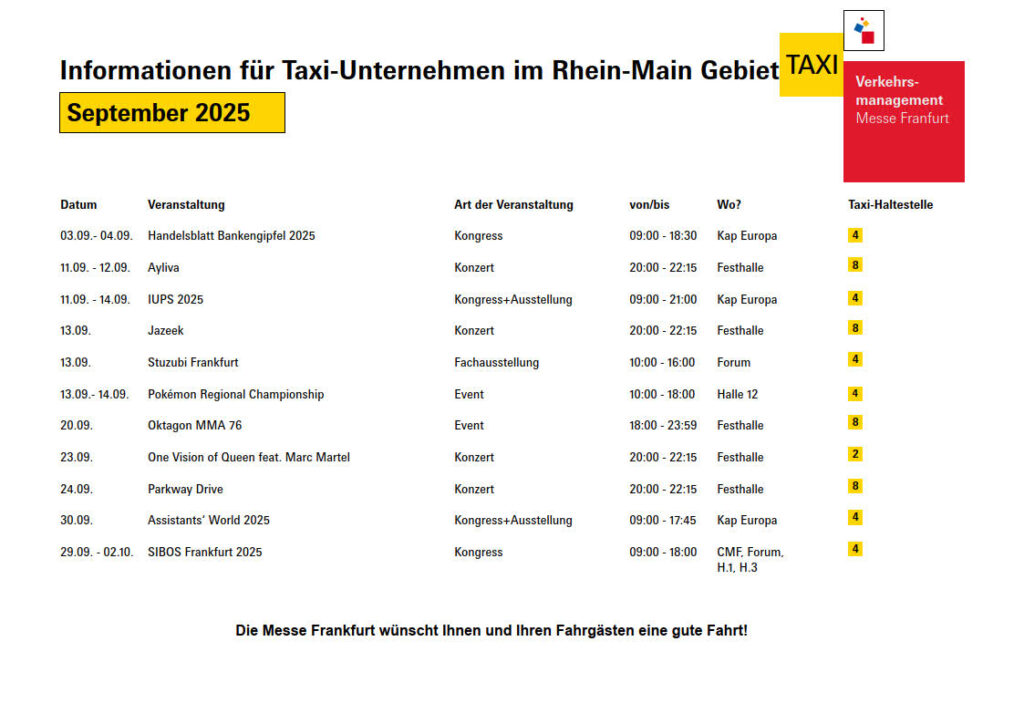 Informationen für Taxi-Unternehmen im Rhein-Main Gebiet

TAXI

Verkehrs-management
Messe Franfurt

September 2025

| Datum | Veranstaltung | Art der Veranstaltung | von/bis | Wo? | Taxi-Haltestelle |
|---|---|---|---|---|---|
| 03.09.- 04.09. | Handelsblatt Bankengipfel 2025 | Kongress | 09:00 - 18:30 | Kap Europa | 4 |
| 11.09. - 12.09. | Ayliva | Konzert | 20:00 - 22:15 | Festhalle | 8 |
| 11.09. - 14.09. | IUPS 2025 | Kongress+Ausstellung | 09:00 - 21:00 | Kap Europa | 4 |
| 13.09. | Jazeek | Konzert | 20:00 - 22:15 | Festhalle | 8 |
| 13.09. | Stuzubi Frankfurt | Fachausstellung | 10:00 - 16:00 | Forum | 4 |
| 13.09.- 14.09. | Pokémon Regional Championship | Event | 10:00 - 18:00 | Halle 12 | 4 |
| 20.09. | Oktagon MMA 76 | Event | 18:00 - 23:59 | Festhalle | 8 |
| 23.09. | One Vision of Queen feat. Marc Martel | Konzert | 20:00 - 22:15 | Festhalle | 2 |
| 24.09. | Parkway Drive | Konzert | 20:00 - 22:15 | Festhalle | 8 |
| 30.09. | Assistants' World 2025 | Kongress+Ausstellung | 09:00 - 17:45 | Kap Europa | 4 |
| 29.09. - 02.10. | SIBOS Frankfurt 2025 | Kongress | 09:00 - 18:00 | CMF, Forum, H.1, H.3 | 4 |

Die Messe Frankfurt wünscht Ihnen und Ihren Fahrgästen eine gute Fahrt!